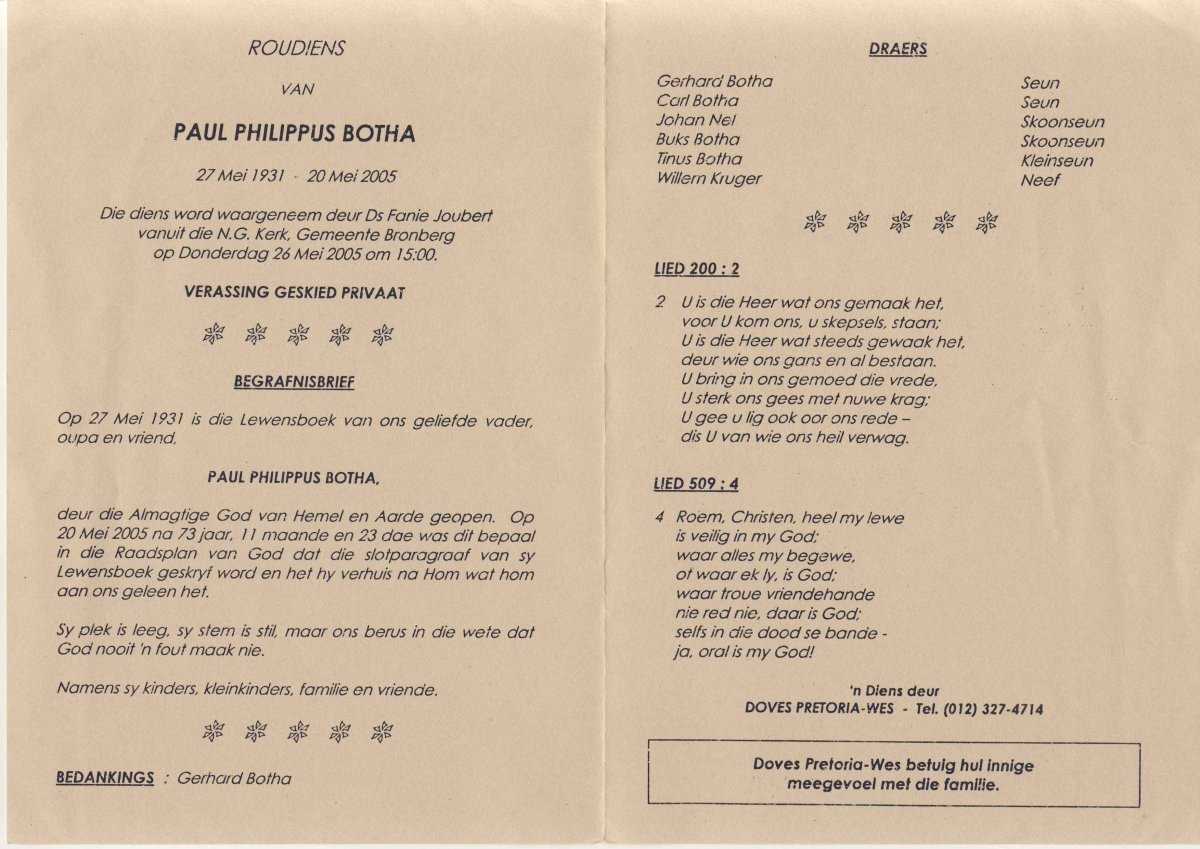 ROUDIENS

VAN

PAUL PHILIPPUS BOTHA

27 Mei 1931 - 20 Mei 2005

Die diens word waargeneem deur Ds Fanie Joubert vanuit die N.G. Kerk, Gemeente Bronberg op Donderdag 26 Mei 2005 om 15:00.

VERASSING GESKIED PRIVAAT

BEGRAFNISBRIEF

Op 27 Mei 1931 is die Lewensboek van ons geliefde vader, oupa en vriend,

PAUL PHILIPPUS BOTHA,

deur die Almagtige God van Hemel en Aarde geopen. Op 20 Mei 2005 na 73 jaar, 11 maande en 23 dae was dit bepaal in die Raadsplan van God dat die slotparagraaf van sy Lewensboek geskryf word en het hy verhuis na Hom wat hom aan ons geleen het.

Sy plek is leeg, sy stem is stil, maar ons berus in die wete dat God nooit 'n fout maak nie.

Namens sy kinders, kleinkinders, familie en vriende.

BEDANKINGS : Gerhard Botha

DRAERS

| | |
|---|---|
| Gerhard Botha | Seun |
| Carl Botha | Seun |
| Johan Nel | Skoonseun |
| Buks Botha | Skoonseun |
| Tinus Botha | Kleinseun |
| Willem Kruger | Neef |

LIED 200 : 2

2 U is die Heer wat ons gemaak het, voor U kom ons, u skepsels, staan; U is die Heer wat steeds gewaak het, deur wie ons gans en al bestaan. U bring in ons gemoed die vrede, U sterk ons gees met nuwe krag; U gee u lig ook oor ons rede – dis U van wie ons heil verwag.

LIED 509 : 4

4 Roem, Christen, heel my lewe is veilig in my God; waar alles my begewe, of waar ek ly, is God; waar troue vriendehande nie red nie, daar is God; selfs in die dood se bande - ja, oral is my God!

'n Diens deur
DOVES PRETORIA-WES - Tel. (012) 327-4714

Doves Pretoria-Wes betuig hul innige meegevoel met die familie.